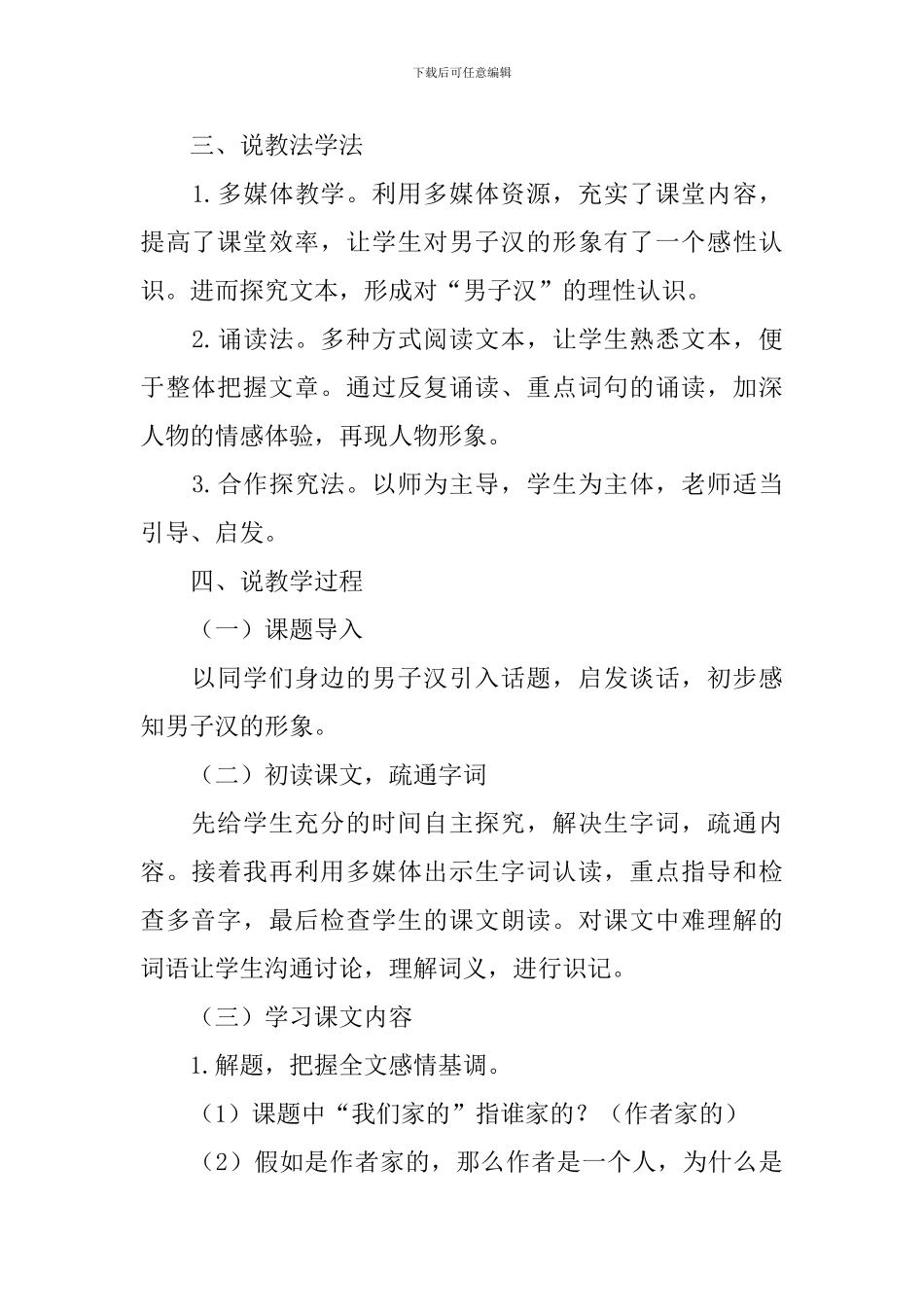 下载后可任意编辑

三、说教法学法

1.多媒体教学。利用多媒体资源，充实了课堂内容，提高了课堂效率，让学生对男子汉的形象有了一个感性认识。进而探究文本，形成对“男子汉”的理性认识。

2.诵读法。多种方式阅读文本，让学生熟悉文本，便于整体把握文章。通过反复诵读、重点词句的诵读，加深人物的情感体验，再现人物形象。

3.合作探究法。以师为主导，学生为主体，老师适当引导、启发。

四、说教学过程

（一）课题导入

以同学们身边的男子汉引入话题，启发谈话，初步感知男子汉的形象。

（二）初读课文，疏通字词

先给学生充分的时间自主探究，解决生字词，疏通内容。接着我再利用多媒体出示生字词认读，重点指导和检查多音字，最后检查学生的课文朗读。对课文中难理解的词语让学生沟通讨论，理解词义，进行识记。

（三）学习课文内容

1.解题，把握全文感情基调。

（1）课题中“我们家的”指谁家的？（作者家的）

（2）假如是作者家的，那么作者是一个人，为什么是